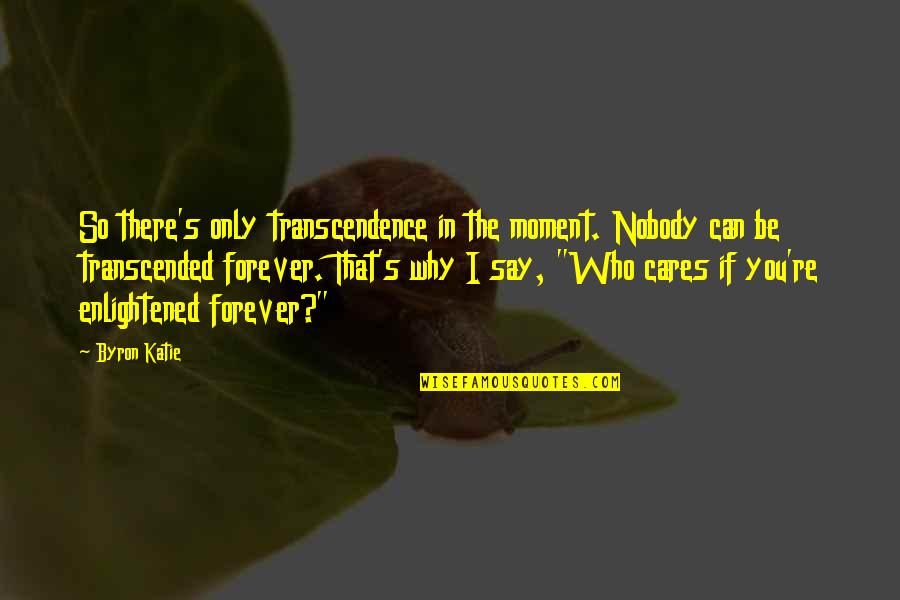 So there's only transcendence in the moment. Nobody can be transcended forever. That's why I say, "Who cares if you're enlightened forever?"

~ Byron Katie

WISEFAMOUSQUOTES.COM